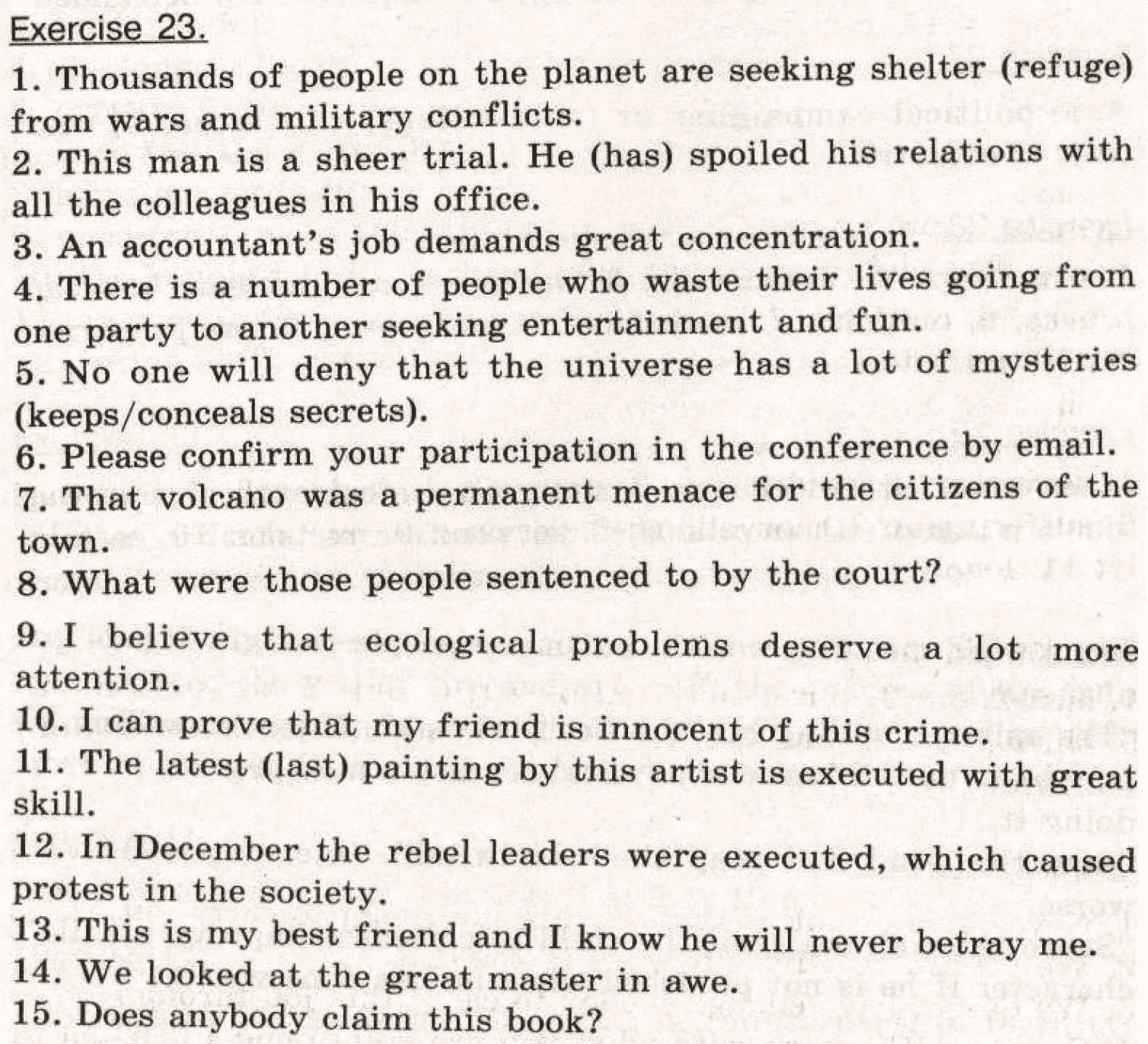 Exercise 23.

1. Thousands of people on the planet are seeking shelter (refuge) from wars and military conflicts.
2. This man is a sheer trial. He (has) spoiled his relations with all the colleagues in his office.
3. An accountant's job demands great concentration.
4. There is a number of people who waste their lives going from one party to another seeking entertainment and fun.
5. No one will deny that the universe has a lot of mysteries (keeps/conceals secrets).
6. Please confirm your participation in the conference by email.
7. That volcano was a permanent menace for the citizens of the town.
8. What were those people sentenced to by the court?
9. I believe that ecological problems deserve a lot more attention.
10. I can prove that my friend is innocent of this crime.
11. The latest (last) painting by this artist is executed with great skill.
12. In December the rebel leaders were executed, which caused protest in the society.
13. This is my best friend and I know he will never betray me.
14. We looked at the great master in awe.
15. Does anybody claim this book?